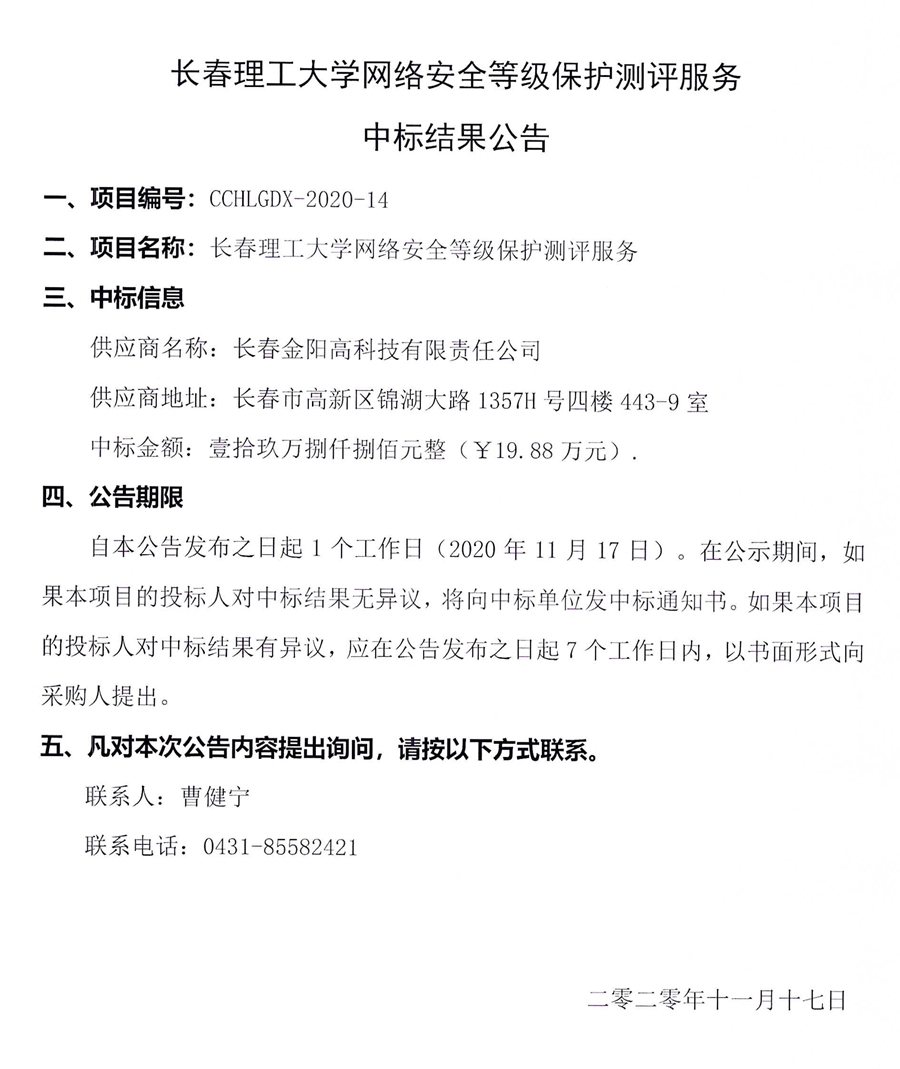 长春理工大学网络安全等级保护测评服务

中标结果公告

一、项目编号：CCHLGDX-2020-14

二、项目名称：长春理工大学网络安全等级保护测评服务

三、中标信息

供应商名称：长春金阳高科技有限责任公司

供应商地址：长春市高新区锦湖大路 1357H 号四楼 443-9 室

中标金额：壹拾玖万捌仟捌佰元整（￥19.88 万元）.

四、公告期限

自本公告发布之日起 1 个工作日（2020 年 11 月 17 日）。在公示期间，如果本项目的投标人对中标结果无异议，将向中标单位发中标通知书。如果本项目的投标人对中标结果有异议，应在公告发布之日起 7 个工作日内，以书面形式向采购人提出。

五、凡对本次公告内容提出询问，请按以下方式联系。

联系人：曹健宁

联系电话：0431-85582421

二零二零年十一月十七日